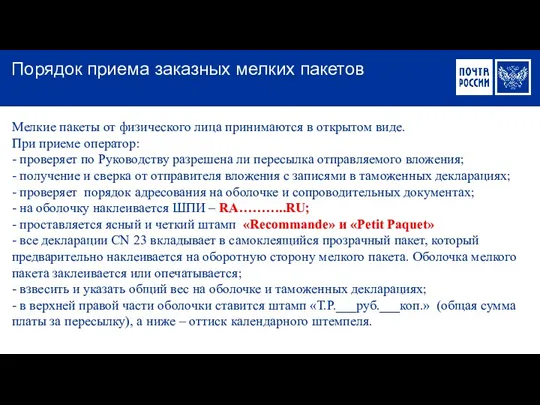 Порядок приема заказных мелких пакетов

ПОЧТА РОССИИ

Мелкие пакеты от физического лица принимаются в открытом виде.
При приеме оператор:
- проверяет по Руководству разрешена ли пересылка отправляемого вложения;
- получение и сверка от отправителя вложения с записями в таможенных декларациях;
- проверяет порядок адресования на оболочке и сопроводительных документах;
- на оболочку наклеивается ШПИ – RA………..RU;
- проставляется ясный и четкий штамп «Recommande» и «Petit Paquet»
- все декларации CN 23 вкладывает в самоклеящийся прозрачный пакет, который предварительно наклеивается на оборотную сторону мелкого пакета. Оболочка мелкого пакета заклеивается или опечатывается;
- взвесить и указать общий вес на оболочке и таможенных декларациях;
- в верхней правой части оболочки ставится штамп «Т.Р.___руб.___коп.» (общая сумма платы за пересылку), а ниже – оттиск календарного штемпеля.